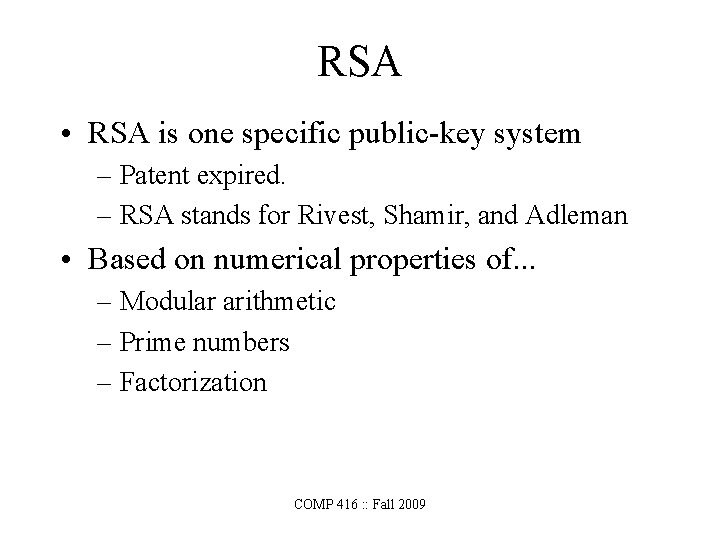 RSA

• RSA is one specific public-key system
– Patent expired.
– RSA stands for Rivest, Shamir, and Adleman

• Based on numerical properties of...
– Modular arithmetic
– Prime numbers
– Factorization

COMP 416 :: Fall 2009